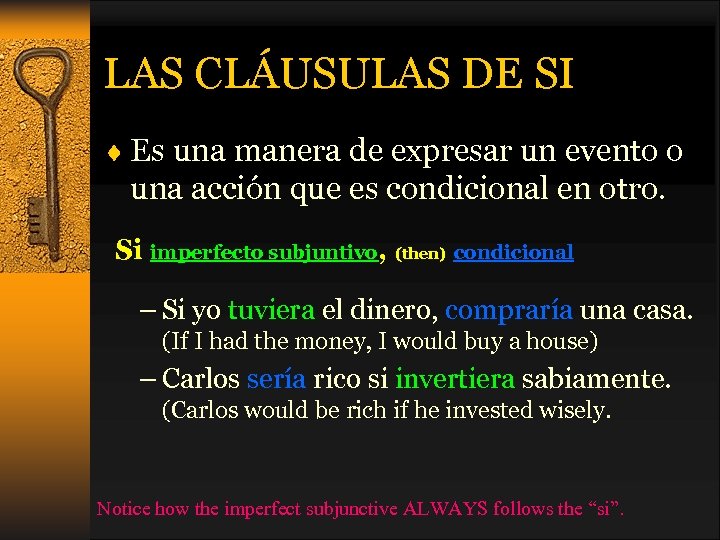 LAS CLÁUSULAS DE SI

♦ Es una manera de expresar un evento o una acción que es condicional en otro.

Si imperfecto subjuntivo, (then) condicional

– Si yo tuviera el dinero, compraría una casa.
(If I had the money, I would buy a house)

– Carlos sería rico si invertiera sabiamente.
(Carlos would be rich if he invested wisely.

Notice how the imperfect subjunctive ALWAYS follows the “si”.